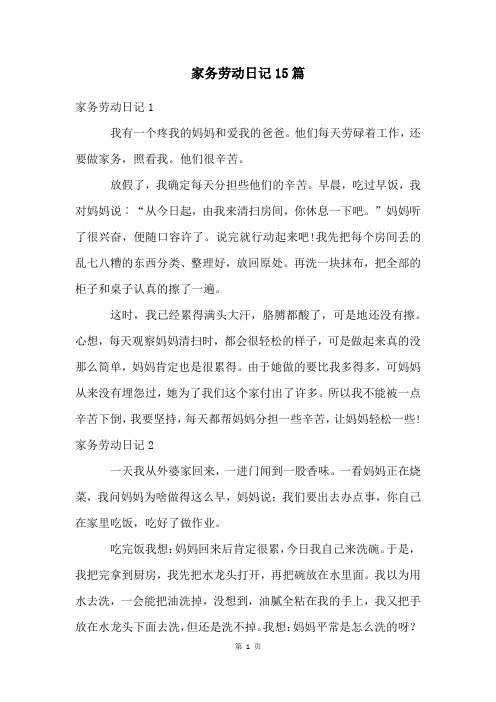 家务劳动日记15篇

家务劳动日记1

我有一个疼我的妈妈和爱我的爸爸。他们每天劳碌着工作，还要做家务，照看我。他们很辛苦。

放假了，我确定每天分担些他们的辛苦。早晨，吃过早饭，我对妈妈说：“从今日起，由我来清扫房间，你休息一下吧。”妈妈听了很兴奋，便随口容许了。说完就行动起来吧!我先把每个房间丢的乱七八糟的东西分类、整理好，放回原处。再洗一块抹布，把全部的柜子和桌子认真的擦了一遍。

这时，我已经累得满头大汗，胳膊都酸了，可是地还没有擦。心想，每天观察妈妈清扫时，都会很轻松的样子，可是做起来真的没那么简单，妈妈肯定也是很累得。由于她做的要比我多得多，可妈妈从来没有埋怨过，她为了我们这个家付出了许多。所以我不能被一点辛苦下倒，我要坚持，每天都帮妈妈分担一些辛苦，让妈妈轻松一些!

家务劳动日记2

一天我从外婆家回来，一进门闻到一股香味。一看妈妈正在烧菜，我问妈妈为啥做得这么早，妈妈说：我们要出去办点事，你自己在家里吃饭，吃好了做作业。

吃完饭我想：妈妈回来后肯定很累，今日我自己来洗碗。于是，我把完拿到厨房，我先把水龙头打开，再把碗放在水里面。我以为用水去洗，一会能把油洗掉，没想到，油腻全粘在我的手上，我又把手放在水龙头下面去洗，但还是洗不掉。我想：妈妈平常是怎么洗的呀?

第 1 页